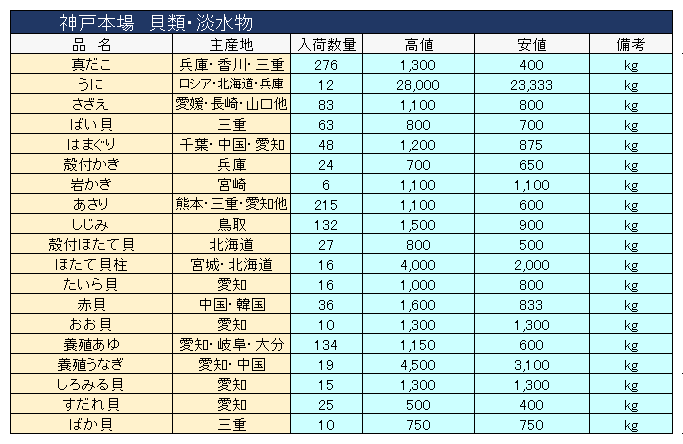 神戸本場　貝類・淡水物

| 品　名 | 主産地 | 入荷数量 | 高値 | 安値 | 備考 |
|---|---|---|---|---|---|
| 真だこ | 兵庫・香川・三重 | 276 | 1,300 | 400 | kg |
| うに | ロシア・北海道・兵庫 | 12 | 28,000 | 23,333 | kg |
| さざえ | 愛媛・長崎・山口他 | 83 | 1,100 | 800 | kg |
| ばい貝 | 三重 | 63 | 800 | 700 | kg |
| はまぐり | 千葉・中国・愛知 | 48 | 1,200 | 875 | kg |
| 殻付かき | 兵庫 | 24 | 700 | 650 | kg |
| 岩かき | 宮崎 | 6 | 1,100 | 1,100 | kg |
| あさり | 熊本・三重・愛知他 | 215 | 1,100 | 600 | kg |
| しじみ | 鳥取 | 132 | 1,500 | 900 | kg |
| 殻付ほたて貝 | 北海道 | 27 | 800 | 500 | kg |
| ほたて貝柱 | 宮城・北海道 | 16 | 4,000 | 2,000 | kg |
| たいら貝 | 愛知 | 16 | 1,000 | 800 | kg |
| 赤貝 | 中国・韓国 | 36 | 1,600 | 833 | kg |
| おお貝 | 愛知 | 10 | 1,300 | 1,300 | kg |
| 養殖あゆ | 愛知・岐阜・大分 | 134 | 1,150 | 600 | kg |
| 養殖うなぎ | 愛知・中国 | 19 | 4,500 | 3,100 | kg |
| しろみる貝 | 愛知 | 15 | 1,300 | 1,300 | kg |
| すだれ貝 | 愛知 | 25 | 500 | 400 | kg |
| ばか貝 | 三重 | 10 | 750 | 750 | kg |